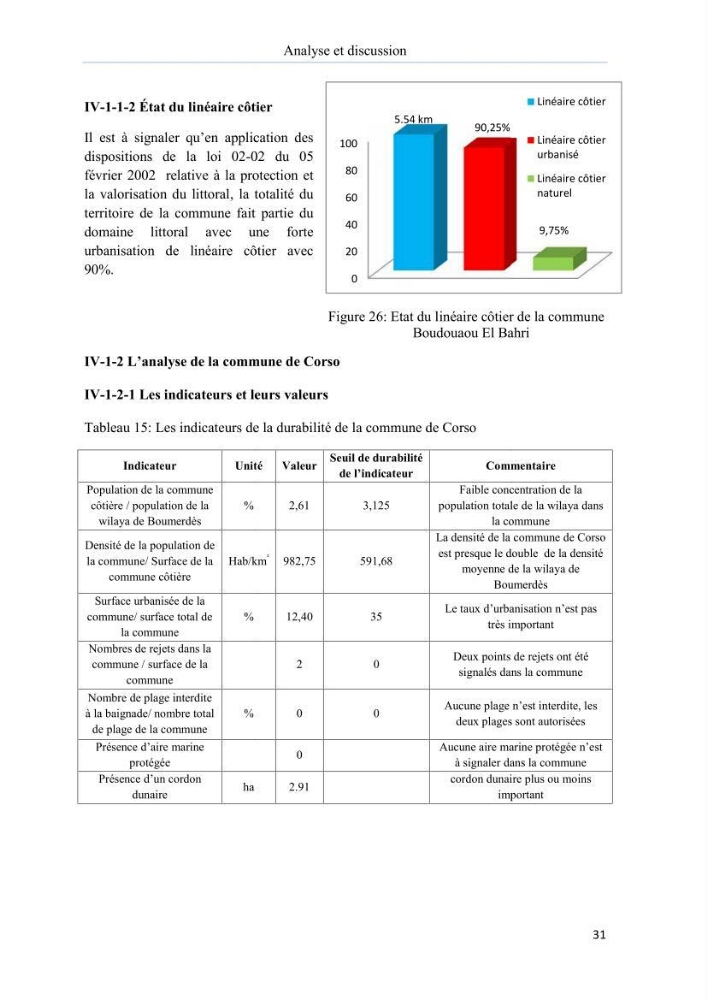 Analyse et discussion

IV-1-1-2 État du linéaire côtier

Il est à signaler qu'en application des dispositions de la loi 02-02 du 05 février 2002 relative à la protection et la valorisation du littoral, la totalité du territoire de la commune fait partie du domaine littoral avec une forte urbanisation de linéaire côtier avec 90%.

5.54 km
90,25%
9,75%
100
80
60
40
20
0
Linéaire côtier
Linéaire côtier urbanisé
Linéaire côtier naturel

Figure 26: Etat du linéaire côtier de la commune Boudouaou El Bahri

IV-1-2 L'analyse de la commune de Corso

IV-1-2-1 Les indicateurs et leurs valeurs

Tableau 15: Les indicateurs de la durabilité de la commune de Corso

| Indicateur | Unité | Valeur | Seuil de durabilité de l'indicateur | Commentaire |
|---|---|---|---|---|
| Population de la commune côtière / population de la wilaya de Boumerdès | % | 2,61 | 3,125 | Faible concentration de la population totale de la wilaya dans la commune |
| Densité de la population de la commune/ Surface de la commune côtière | Hab/km$^{2}$ | 982,75 | 591,68 | La densité de la commune de Corso est presque le double de la densité moyenne de la wilaya de Boumerdès |
| Surface urbanisée de la commune/ surface total de la commune | % | 12,40 | 35 | Le taux d'urbanisation n'est pas très important |
| Nombres de rejets dans la commune / surface de la commune | | 2 | 0 | Deux points de rejets ont été signalés dans la commune |
| Nombre de plage interdite à la baignade/ nombre total de plage de la commune | % | 0 | 0 | Aucune plage n'est interdite, les deux plages sont autorisées |
| Présence d'aire marine protégée | | 0 | | Aucune aire marine protégée n'est à signaler dans la commune |
| Présence d'un cordon dunaire | ha | 2.91 | | cordon dunaire plus ou moins important |

31